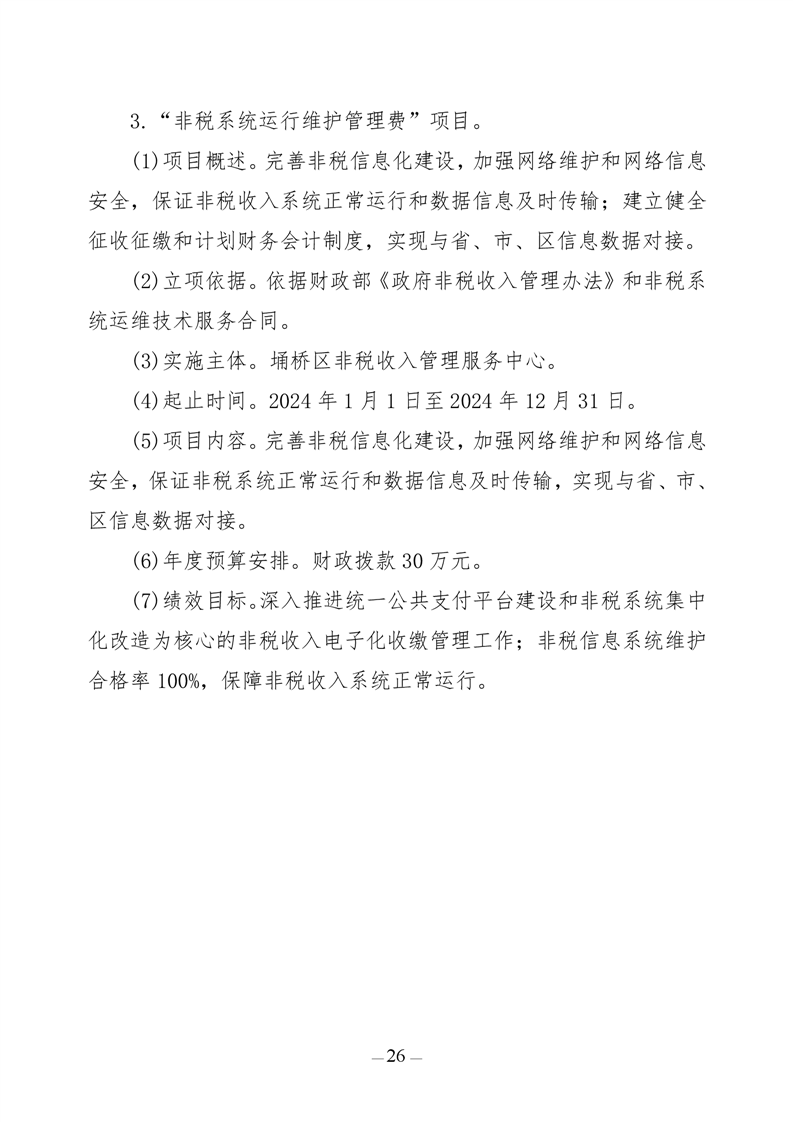 3.“非税系统运行维护管理费”项目。

(1)项目概述。完善非税信息化建设，加强网络维护和网络信息安全，保证非税收入系统正常运行和数据信息及时传输；建立健全征收征缴和计划财务会计制度，实现与省、市、区信息数据对接。

(2)立项依据。依据财政部《政府非税收入管理办法》和非税系统运维技术服务合同。

(3)实施主体。埇桥区非税收入管理服务中心。

(4)起止时间。2024 年 1 月 1 日至 2024 年 12 月 31 日。

(5)项目内容。完善非税信息化建设，加强网络维护和网络信息安全，保证非税系统正常运行和数据信息及时传输，实现与省、市、区信息数据对接。

(6)年度预算安排。财政拨款 30 万元。

(7)绩效目标。深入推进统一公共支付平台建设和非税系统集中化改造为核心的非税收入电子化收缴管理工作；非税信息系统维护合格率 100%，保障非税收入系统正常运行。

—26—